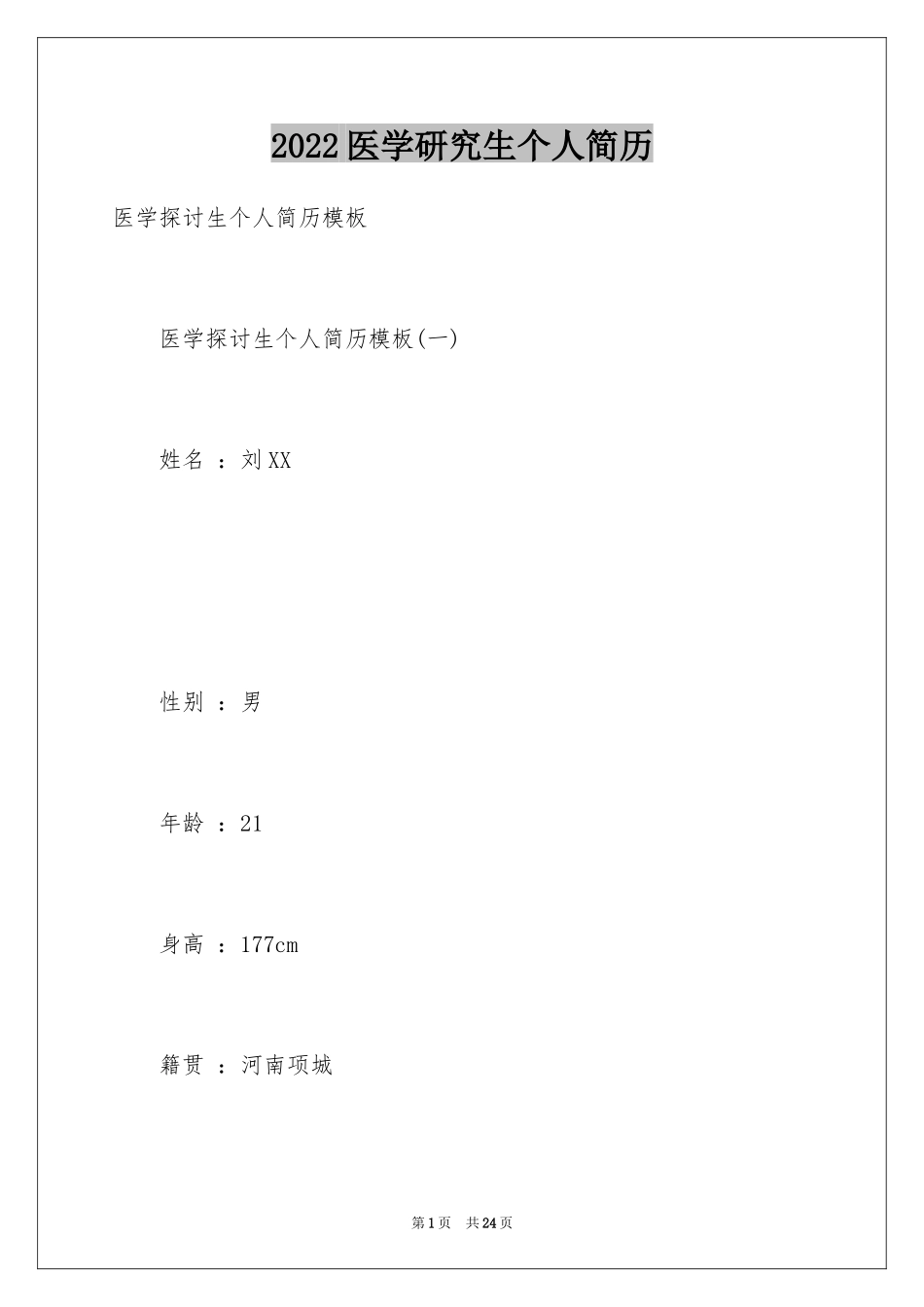 2022医学研究生个人简历

医学探讨生个人简历模板

医学探讨生个人简历模板(一)

姓名 ：刘XX

性别 ：男

年龄 ：21

身高 ：177cm

籍贯 ：河南项城

第1页 共24页